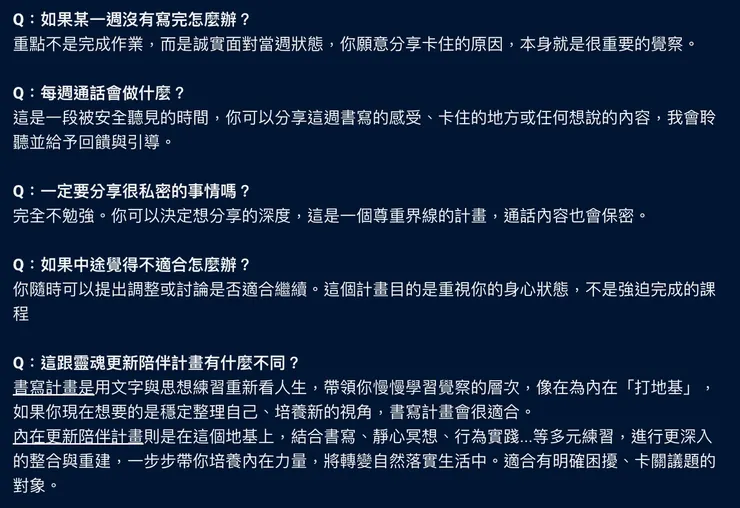 Q：如果某一週沒有寫完怎麼辦？
重點不是完成作業，而是誠實面對當週狀態，你願意分享卡住的原因，本身就是很重要的覺察。

Q：每週通話會做什麼？
這是一段被安全聽見的時間，你可以分享這週書寫的感受、卡住的地方或任何想說的內容，我會聆聽並給予回饋與引導。

Q：一定要分享很私密的事情嗎？
完全不勉強。你可以決定想分享的深度，這是一個尊重界線的計畫，通話內容也會保密。

Q：如果中途覺得不適合怎麼辦？
你隨時可以提出調整或討論是否適合繼續。這個計畫目的是重視你的身心狀態，不是強迫完成的課程

Q：這跟靈魂更新陪伴計畫有什麼不同？
書寫計畫是用文字與思想練習重新看人生，帶領你慢慢學習覺察的層次，像在為內在「打地基」，如果你現在想要的是穩定整理自己、培養新的視角，書寫計畫會很適合。
內在更新陪伴計畫則是在這個地基上，結合書寫、靜心冥想、行為實踐...等多元練習，進行更深入的整合與重建，一步步帶你培養內在力量，將轉變自然落實生活中。適合有明確困擾、卡關議題的對象。